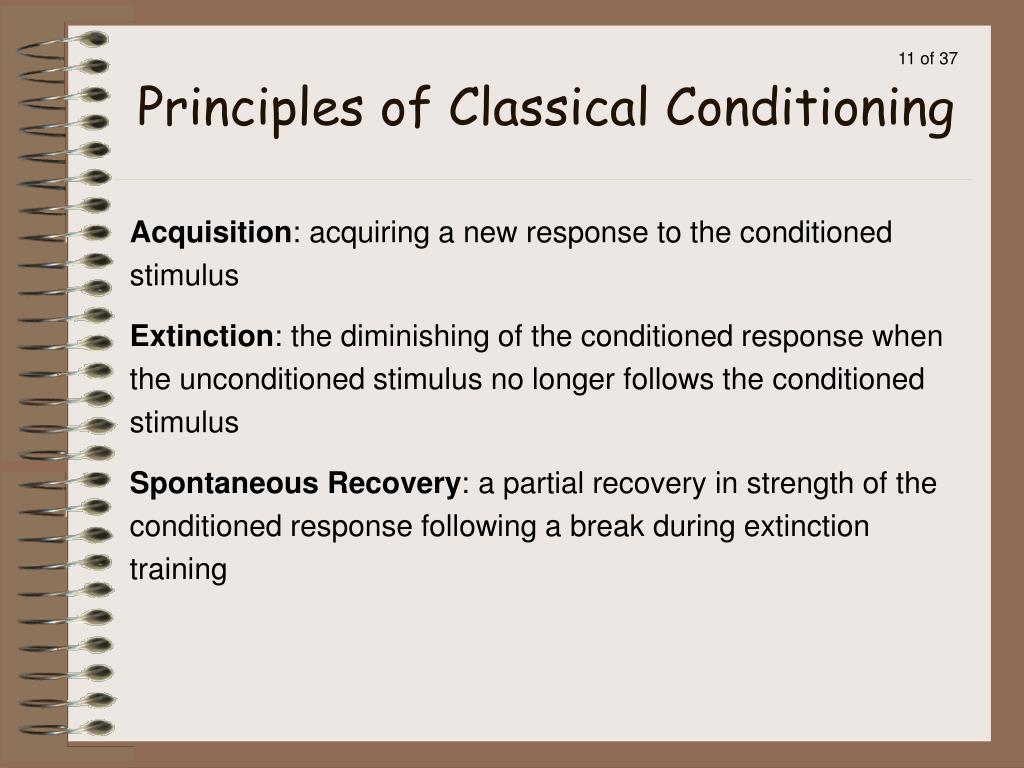 11 of 37

Principles of Classical Conditioning

Acquisition: acquiring a new response to the conditioned stimulus

Extinction: the diminishing of the conditioned response when the unconditioned stimulus no longer follows the conditioned stimulus

Spontaneous Recovery: a partial recovery in strength of the conditioned response following a break during extinction training